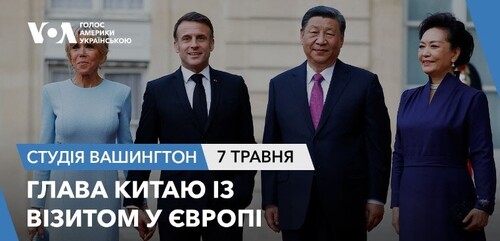 VOA ГОЛОС АМЕРИКИ УКРАЇНСЬКОЮ

СТУДІЯ ВАШИНГТОН 7 ТРАВНЯ

ГЛАВА КИТАЮ ІЗ ВІЗИТОМ У ЄВРОПІ